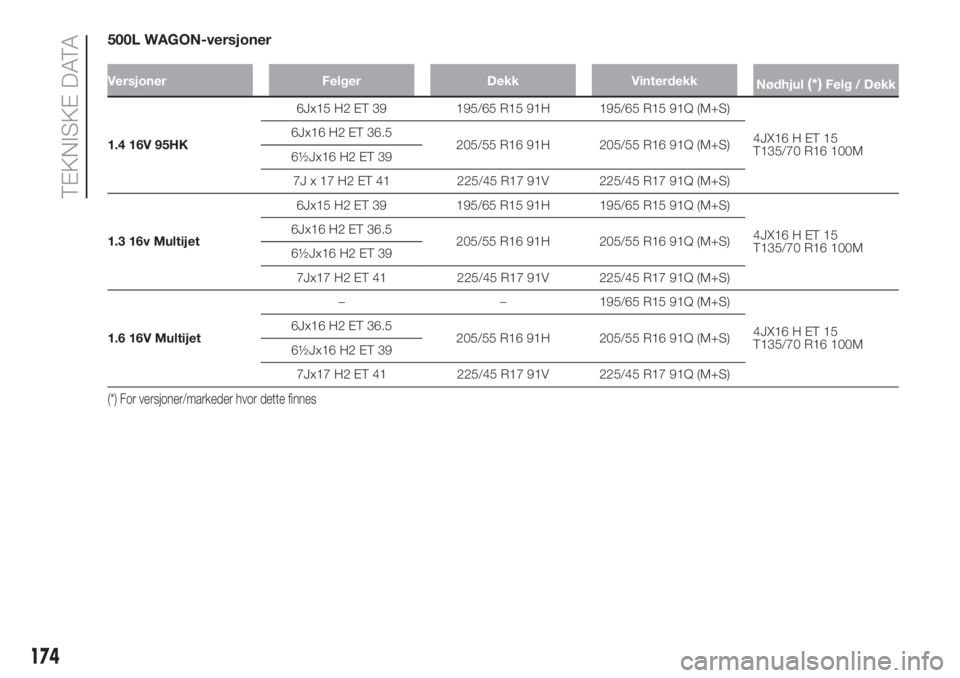 TEKNISKE DATA

500L WAGON-versjoner

| Versjoner | Felger | Dekk | Vinterdekk | Nødhjul (*) Felg / Dekk |
|---|---|---|---|---|
| 1.4 16V 95HK | 6Jx15 H2 ET 39 | 195/65 R15 91H | 195/65 R15 91Q (M+S) | 4JX16 H ET 15 T135/70 R16 100M |
| | 6Jx16 H2 ET 36.5 | 205/55 R16 91H | 205/55 R16 91Q (M+S) | |
| | 6½Jx16 H2 ET 39 | | | |
| | 7J x 17 H2 ET 41 | 225/45 R17 91V | 225/45 R17 91Q (M+S) | |
| 1.3 16v Multijet | 6Jx15 H2 ET 39 | 195/65 R15 91H | 195/65 R15 91Q (M+S) | 4JX16 H ET 15 T135/70 R16 100M |
| | 6Jx16 H2 ET 36.5 | 205/55 R16 91H | 205/55 R16 91Q (M+S) | |
| | 6½Jx16 H2 ET 39 | | | |
| | 7Jx17 H2 ET 41 | 225/45 R17 91V | 225/45 R17 91Q (M+S) | |
| 1.6 16V Multijet | – | – | 195/65 R15 91Q (M+S) | 4JX16 H ET 15 T135/70 R16 100M |
| | 6Jx16 H2 ET 36.5 | 205/55 R16 91H | 205/55 R16 91Q (M+S) | |
| | 6½Jx16 H2 ET 39 | | | |
| | 7Jx17 H2 ET 41 | 225/45 R17 91V | 225/45 R17 91Q (M+S) | |

(*) For versjoner/markeder hvor dette finnes

174

carmanualsonline.info